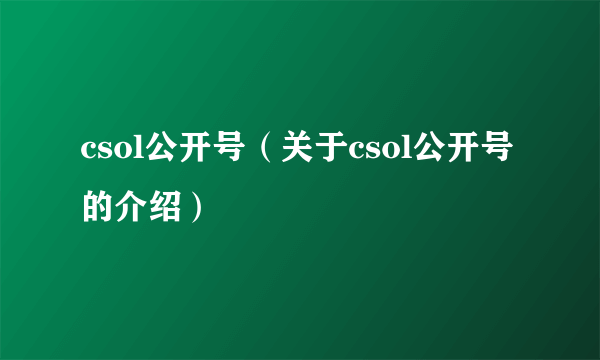 csol公开号（关于csol公开号的介绍）